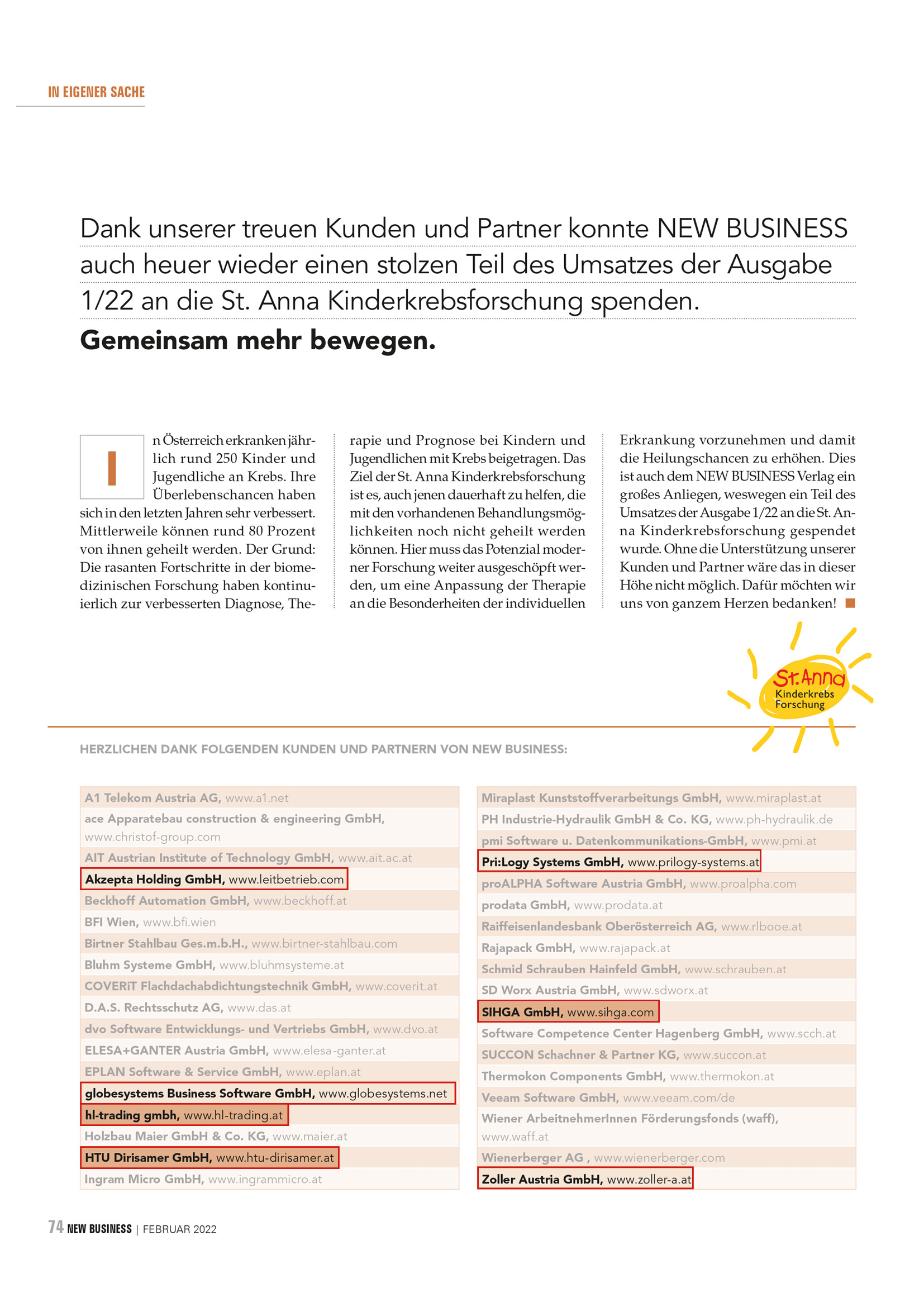 IN EIGENER SACHE

Dank unserer treuen Kunden und Partner konnte NEW BUSINESS auch heuer wieder einen stolzen Teil des Umsatzes der Ausgabe 1/22 an die St. Anna Kinderkrebsforschung spenden.

Gemeinsam mehr bewegen.

In Österreich erkranken jährlich rund 250 Kinder und Jugendliche an Krebs. Ihre Überlebenschancen haben sich in den letzten Jahren sehr verbessert. Mittlerweile können rund 80 Prozent von ihnen geheilt werden. Der Grund: Die rasanten Fortschritte in der biomedizinischen Forschung haben kontinuierlich zur verbesserten Diagnose, Therapie und Prognose bei Kindern und Jugendlichen mit Krebs beigetragen. Das Ziel der St. Anna Kinderkrebsforschung ist es, auch jenen dauerhaft zu helfen, die mit den vorhandenen Behandlungsmöglichkeiten noch nicht geheilt werden können. Hier muss das Potenzial moderner Forschung weiter ausgeschöpft werden, um eine Anpassung der Therapie an die Besonderheiten der individuellen Erkrankung vorzunehmen und damit die Heilungschancen zu erhöhen. Dies ist auch dem NEW BUSINESS Verlag ein großes Anliegen, weswegen ein Teil des Umsatzes der Ausgabe 1/22 an die St. Anna Kinderkrebsforschung gespendet wurde. Ohne die Unterstützung unserer Kunden und Partner wäre das in dieser Höhe nicht möglich. Dafür möchten wir uns von ganzem Herzen bedanken!

St. Anna Kinderkrebs Forschung

HERZLICHEN DANK FOLGENDEN KUNDEN UND PARTNERN VON NEW BUSINESS:

A1 Telekom Austria AG, www.a1.net
ace Apparatebau construction & engineering GmbH, www.christof-group.com
AIT Austrian Institute of Technology GmbH, www.ait.ac.at
Akzepta Holding GmbH, www.leitbetrieb.com
Beckhoff Automation GmbH, www.beckhoff.at
BFI Wien, www.bfi.wien
Birtner Stahlbau Ges.m.b.H., www.birtner-stahlbau.com
Bluhm Systeme GmbH, www.bluhmsysteme.at
COVERiT Flachdachabdichtungstechnik GmbH, www.coverit.at
D.A.S. Rechtsschutz AG, www.das.at
dvo Software Entwicklungs- und Vertriebs GmbH, www.dvo.at
ELESA+GANTER Austria GmbH, www.elesa-ganter.at
EPLAN Software & Service GmbH, www.eplan.at
globesystems Business Software GmbH, www.globesystems.net
hl-trading gmbh, www.hl-trading.at
Holzbau Maier GmbH & Co. KG, www.maier.at
HTU Dirisamer GmbH, www.htu-dirisamer.at
Ingram Micro GmbH, www.ingrammicro.at

Miraplast Kunststoffverarbeitungs GmbH, www.miraplast.at
PH Industrie-Hydraulik GmbH & Co. KG, www.ph-hydraulik.de
pmi Software u. Datenkommunikations-GmbH, www.pmi.at
Pri:Logy Systems GmbH, www.prilogy-systems.at
proALPHA Software Austria GmbH, www.proalpha.com
prodata GmbH, www.prodata.at
Raiffeisenlandesbank Oberösterreich AG, www.rlbooe.at
Rajapack GmbH, www.rajapack.at
Schmid Schrauben Hainfeld GmbH, www.schrauben.at
SD Worx Austria GmbH, www.sdworx.at
SIHGA GmbH, www.sihga.com
Software Competence Center Hagenberg GmbH, www.scch.at
SUCCON Schachner & Partner KG, www.succon.at
Thermokon Components GmbH, www.thermokon.at
Veeam Software GmbH, www.veeam.com/de
Wiener ArbeitnehmerInnen Förderungsfonds (waff), www.waff.at
Wienerberger AG , www.wienerberger.com
Zoller Austria GmbH, www.zoller-a.at

74 NEW BUSINESS | FEBRUAR 2022